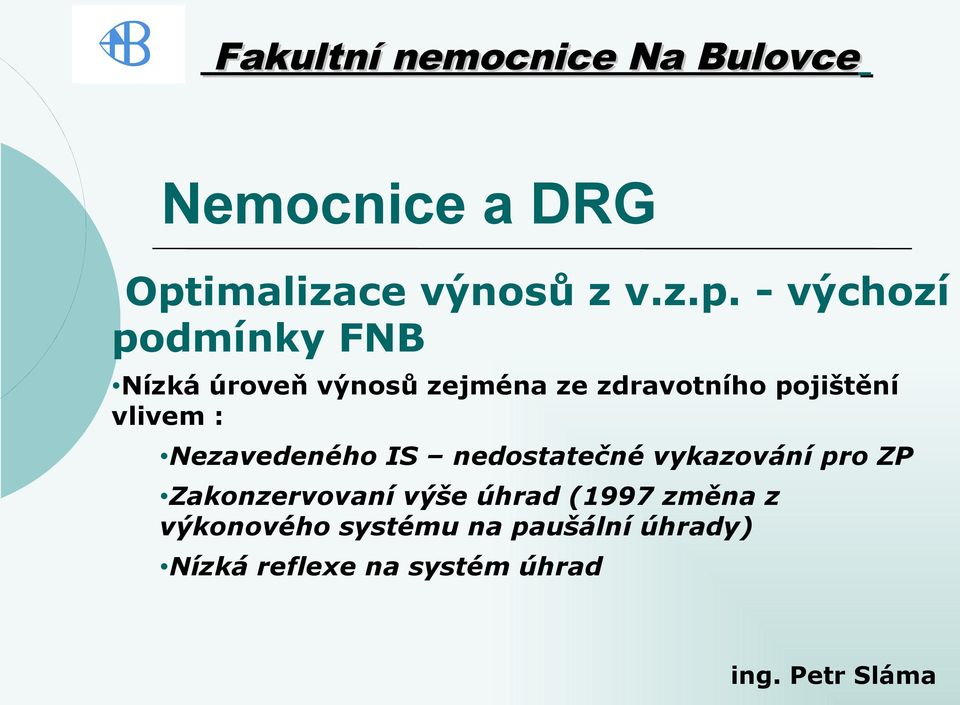 Fakultní nemocnice Na Bulovce

Nemocnice a DRG

Optimalizace výnosů z v.z.p. - výchozí podmínky FNB

•Nízká úroveň výnosů zejména ze zdravotního pojištění vlivem :

•Nezavedeného IS – nedostatečné vykazování pro ZP

•Zakonzervovaní výše úhrad (1997 změna z výkonového systému na paušální úhrady)

•Nízká reflexe na systém úhrad

ing. Petr Sláma